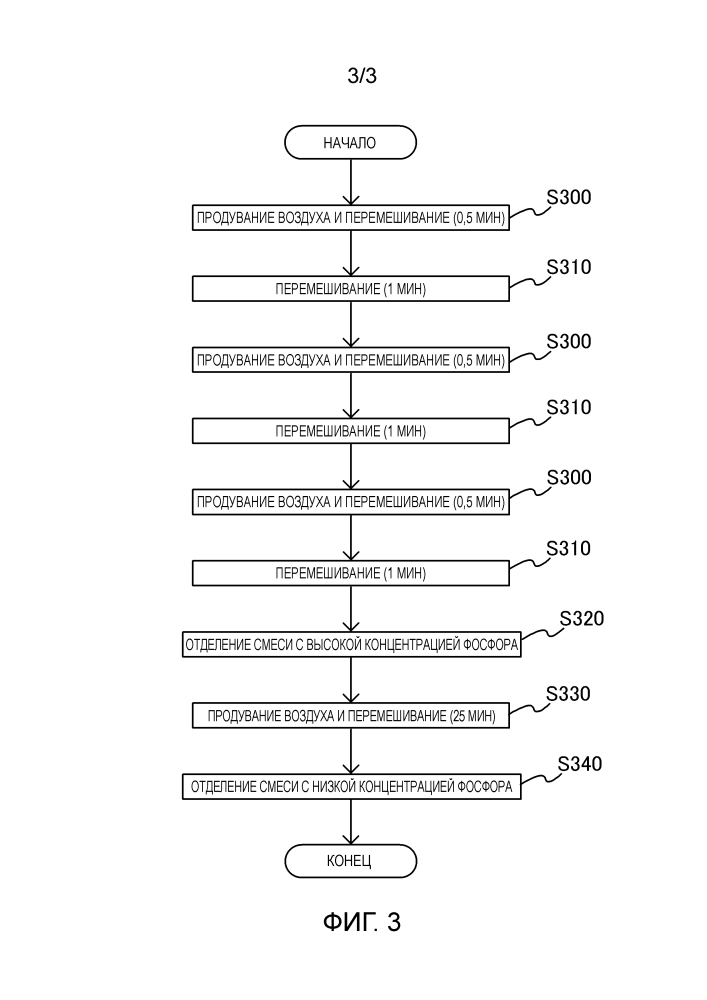 3/3

НАЧАЛО

ПРОДУВАНИЕ ВОЗДУХА И ПЕРЕМЕШИВАНИЕ (0,5 МИН)

S300

ПЕРЕМЕШИВАНИЕ (1 МИН)

S310

ПРОДУВАНИЕ ВОЗДУХА И ПЕРЕМЕШИВАНИЕ (0,5 МИН)

S300

ПЕРЕМЕШИВАНИЕ (1 МИН)

S310

ПРОДУВАНИЕ ВОЗДУХА И ПЕРЕМЕШИВАНИЕ (0,5 МИН)

S300

ПЕРЕМЕШИВАНИЕ (1 МИН)

S310

ОТДЕЛЕНИЕ СМЕСИ С ВЫСОКОЙ КОНЦЕНТРАЦИЕЙ ФОСФОРА

S320

ПРОДУВАНИЕ ВОЗДУХА И ПЕРЕМЕШИВАНИЕ (25 МИН)

S330

ОТДЕЛЕНИЕ СМЕСИ С НИЗКОЙ КОНЦЕНТРАЦИЕЙ ФОСФОРА

S340

КОНЕЦ

ФИГ. 3